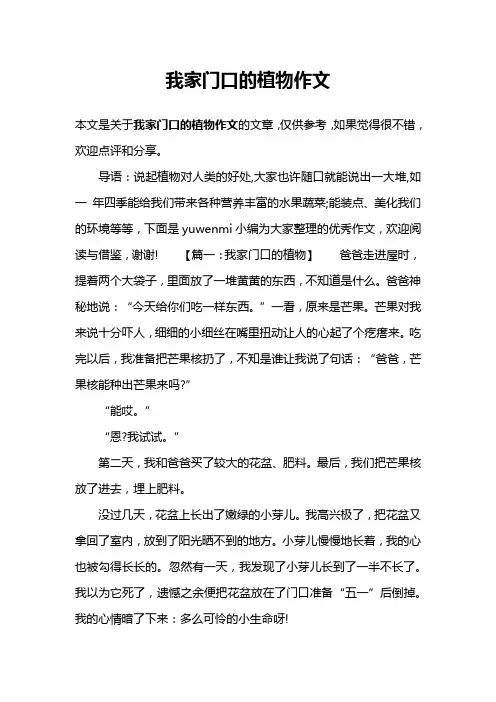 我家门口的植物作文

本文是关于我家门口的植物作文的文章，仅供参考，如果觉得很不错，欢迎点评和分享。

导语：说起植物对人类的好处,大家也许随口就能说出一大堆,如一 年四季能给我们带来各种营养丰富的水果蔬菜;能装点、美化我们的环境等等，下面是 yuwenmi 小编为大家整理的优秀作文，欢迎阅读与借鉴，谢谢! 【篇一：我家门口的植物】 爸爸走进屋时，提着两个大袋子，里面放了一堆黄黄的东西，不知道是什么。爸爸神秘地说：“今天给你们吃一样东西。”一看，原来是芒果。芒果对我来说十分吓人，细细的小细丝在嘴里扭动让人的心起了个疙瘩来。吃完以后，我准备把芒果核扔了，不知是谁让我说了句话：“爸爸，芒果核能种出芒果来吗?”

“能哎。”

“恩?我试试。”

第二天，我和爸爸买了较大的花盆、肥料。最后，我们把芒果核放了进去，埋上肥料。

没过几天，花盆上长出了嫩绿的小芽儿。我高兴极了，把花盆又拿回了室内，放到了阳光晒不到的地方。小芽儿慢慢地长着，我的心也被勾得长长的。忽然有一天，我发现了小芽儿长到了一半不长了。我以为它死了，遗憾之余便把花盆放在了门口准备“五一”后倒掉。我的心情暗了下来：多么可怜的小生命呀!